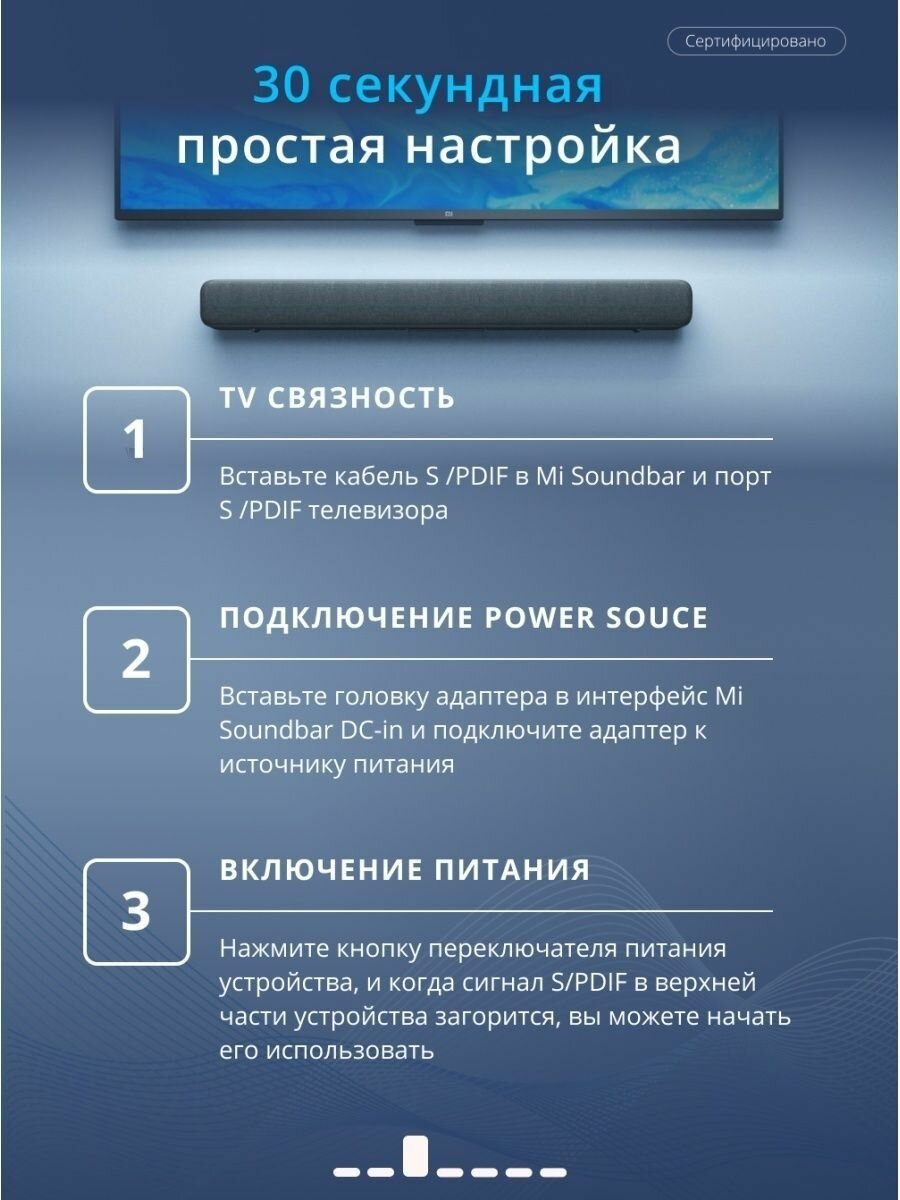 Сертифицировано

30 секундная
простая настройка

1

TV СВЯЗНОСТЬ

Вставьте кабель S /PDIF в Mi Soundbar и порт S /PDIF телевизора

2

ПОДКЛЮЧЕНИЕ POWER SOUCE

Вставьте головку адаптера в интерфейс Mi Soundbar DC-in и подключите адаптер к источнику питания

3

ВКЛЮЧЕНИЕ ПИТАНИЯ

Нажмите кнопку переключателя питания устройства, и когда сигнал S/PDIF в верхней части устройства загорится, вы можете начать его использовать